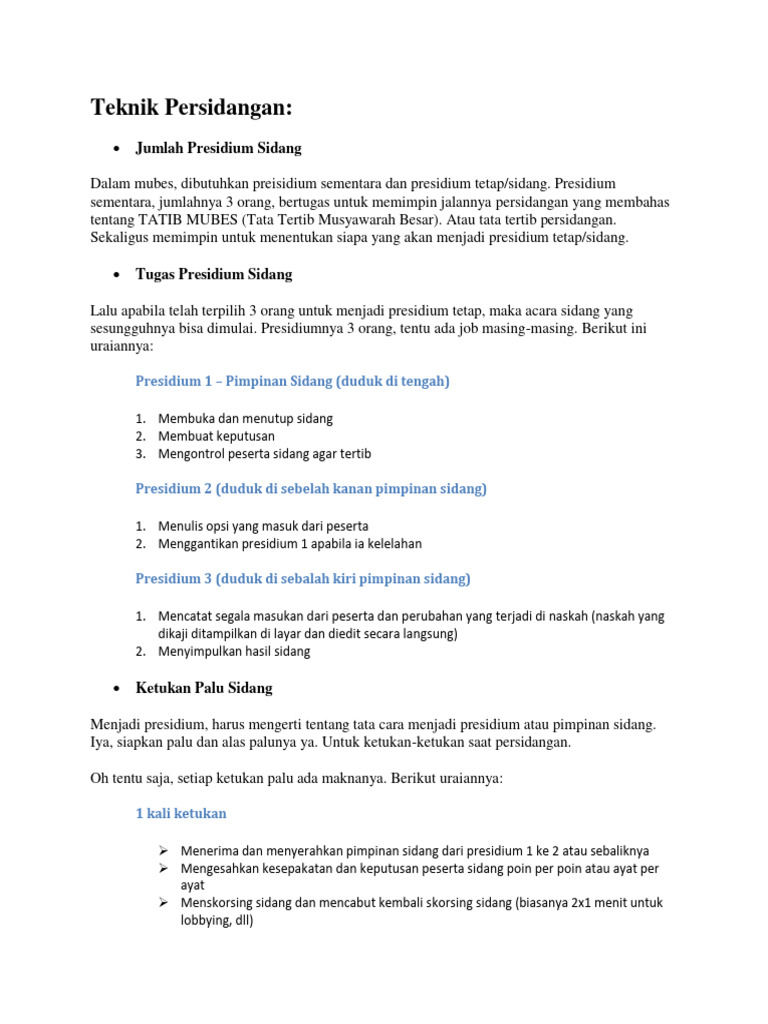 Teknik Persidangan:

• Jumlah Presidium Sidang

Dalam mubes, dibutuhkan preisidium sementara dan presidium tetap/sidang. Presidium sementara, jumlahnya 3 orang, bertugas untuk memimpin jalannya persidangan yang membahas tentang TATIB MUBES (Tata Tertib Musyawarah Besar). Atau tata tertib persidangan. Sekaligus memimpin untuk menentukan siapa yang akan menjadi presidium tetap/sidang.

• Tugas Presidium Sidang

Lalu apabila telah terpilih 3 orang untuk menjadi presidium tetap, maka acara sidang yang sesungguhnya bisa dimulai. Presidiumnya 3 orang, tentu ada job masing-masing. Berikut ini uraiannya:

Presidium 1 – Pimpinan Sidang (duduk di tengah)

1. Membuka dan menutup sidang
2. Membuat keputusan
3. Mengontrol peserta sidang agar tertib

Presidium 2 (duduk di sebelah kanan pimpinan sidang)

1. Menulis opsi yang masuk dari peserta
2. Menggantikan presidium 1 apabila ia kelelahan

Presidium 3 (duduk di sebalah kiri pimpinan sidang)

1. Mencatat segala masukan dari peserta dan perubahan yang terjadi di naskah (naskah yang dikaji ditampilkan di layar dan diedit secara langsung)
2. Menyimpulkan hasil sidang

• Ketukan Palu Sidang

Menjadi presidium, harus mengerti tentang tata cara menjadi presidium atau pimpinan sidang. Iya, siapkan palu dan alas palunya ya. Untuk ketukan-ketukan saat persidangan.

Oh tentu saja, setiap ketukan palu ada maknanya. Berikut uraiannya:

1 kali ketukan

➢ Menerima dan menyerahkan pimpinan sidang dari presidium 1 ke 2 atau sebaliknya
➢ Mengesahkan kesepakatan dan keputusan peserta sidang poin per poin atau ayat per ayat
➢ Menskorsing sidang dan mencabut kembali skorsing sidang (biasanya 2x1 menit untuk lobbying, dll)